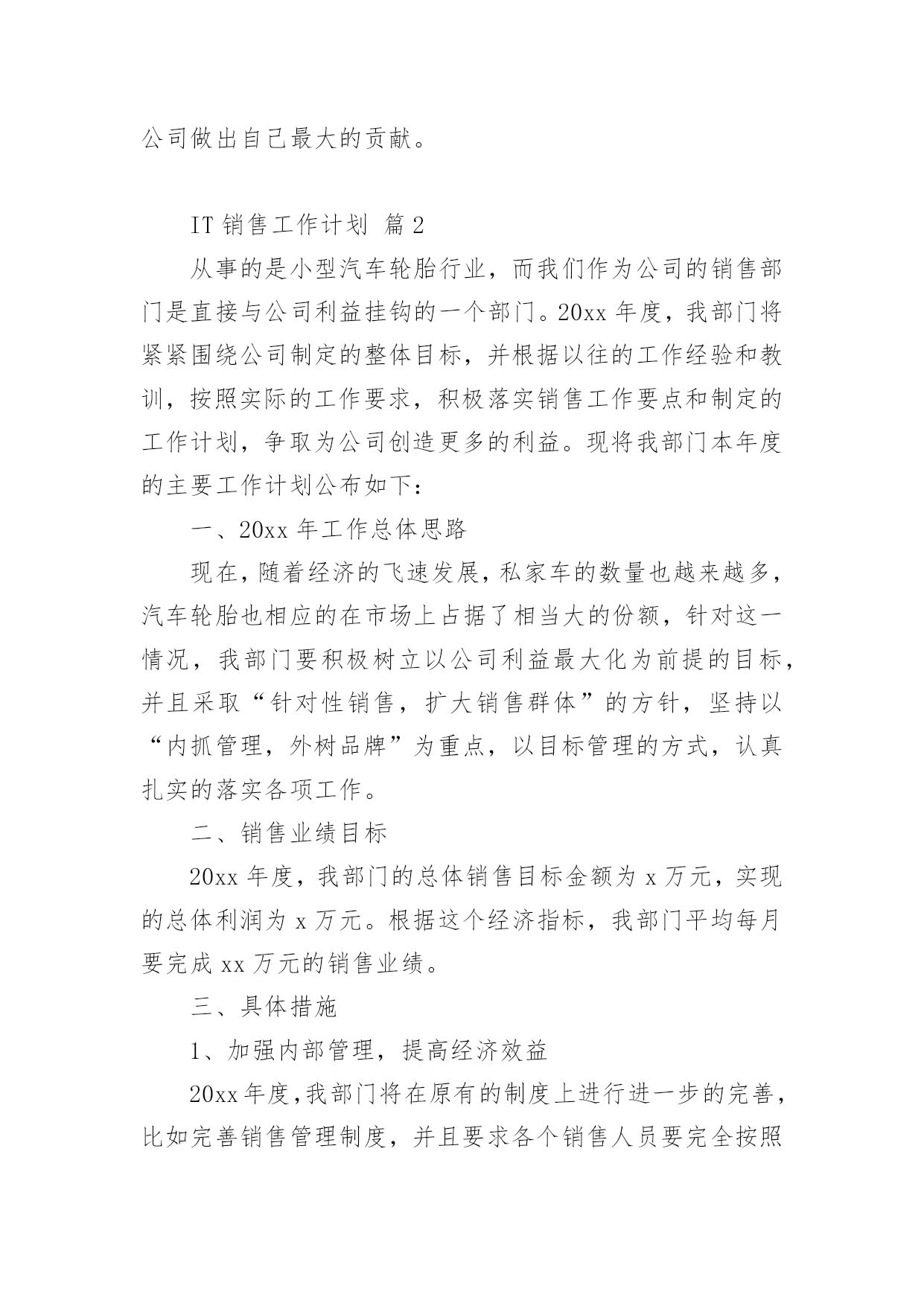 公司做出自己最大的贡献。

IT 销售工作计划 篇 2

从事的是小型汽车轮胎行业，而我们作为公司的销售部门是直接与公司利益挂钩的一个部门。20xx 年度，我部门将紧紧围绕公司制定的整体目标，并根据以往的工作经验和教训，按照实际的工作要求，积极落实销售工作要点和制定的工作计划，争取为公司创造更多的利益。现将我部门本年度的主要工作计划公布如下：

一、20xx 年工作总体思路

现在，随着经济的飞速发展，私家车的数量也越来越多，汽车轮胎也相应的在市场上占据了相当大的份额，针对这一情况，我部门要积极树立以公司利益最大化为前提的目标，并且采取“针对性销售，扩大销售群体”的方针，坚持以“内抓管理，外树品牌”为重点，以目标管理的方式，认真扎实的落实各项工作。

二、销售业绩目标

20xx 年度，我部门的总体销售目标金额为 x 万元，实现的总体利润为 x 万元。根据这个经济指标，我部门平均每月要完成 xx 万元的销售业绩。

三、具体措施

1、加强内部管理，提高经济效益

20xx 年度，我部门将在原有的制度上进行进一步的完善，比如完善销售管理制度，并且要求各个销售人员要完全按照